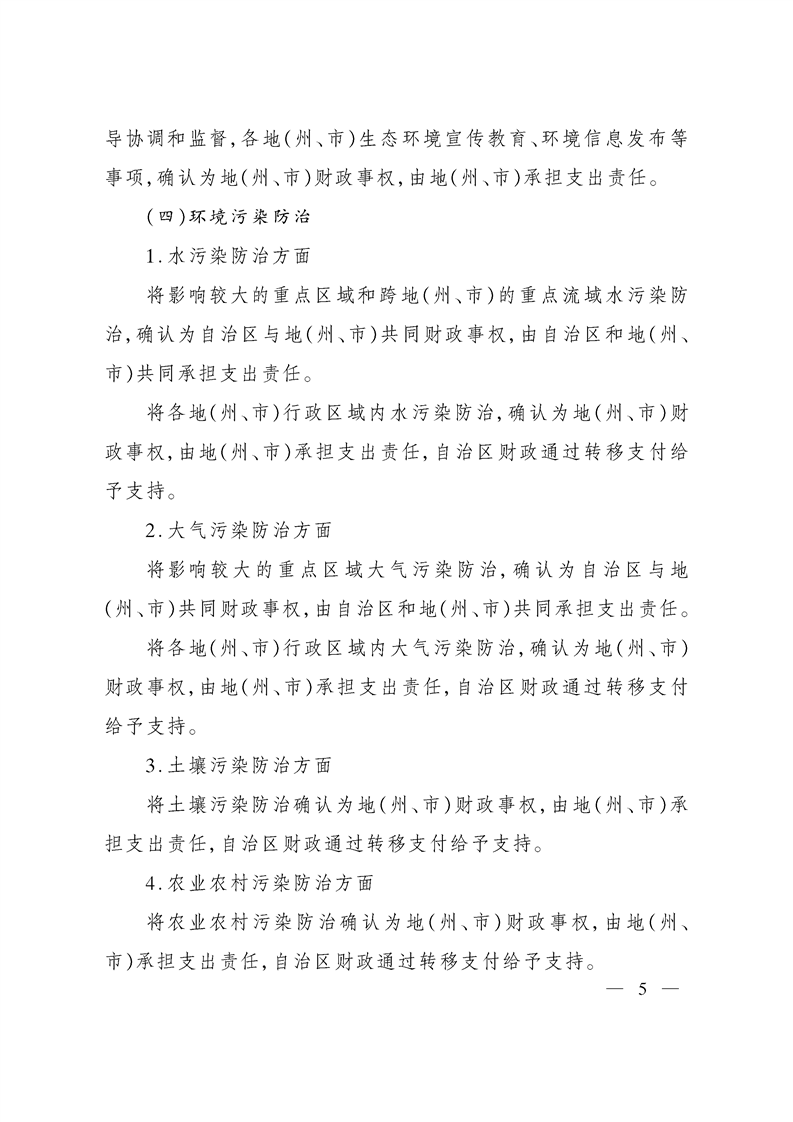 导协调和监督,各地(州、市)生态环境宣传教育、环境信息发布等事项,确认为地(州、市)财政事权,由地(州、市)承担支出责任。

(四)环境污染防治

1.水污染防治方面

将影响较大的重点区域和跨地(州、市)的重点流域水污染防治,确认为自治区与地(州、市)共同财政事权,由自治区和地(州、市)共同承担支出责任。

将各地(州、市)行政区域内水污染防治,确认为地(州、市)财政事权,由地(州、市)承担支出责任,自治区财政通过转移支付给予支持。

2.大气污染防治方面

将影响较大的重点区域大气污染防治,确认为自治区与地(州、市)共同财政事权,由自治区和地(州、市)共同承担支出责任。

将各地(州、市)行政区域内大气污染防治,确认为地(州、市)财政事权,由地(州、市)承担支出责任,自治区财政通过转移支付给予支持。

3.土壤污染防治方面

将土壤污染防治确认为地(州、市)财政事权,由地(州、市)承担支出责任,自治区财政通过转移支付给予支持。

4.农业农村污染防治方面

将农业农村污染防治确认为地(州、市)财政事权,由地(州、市)承担支出责任,自治区财政通过转移支付给予支持。

— 5 —